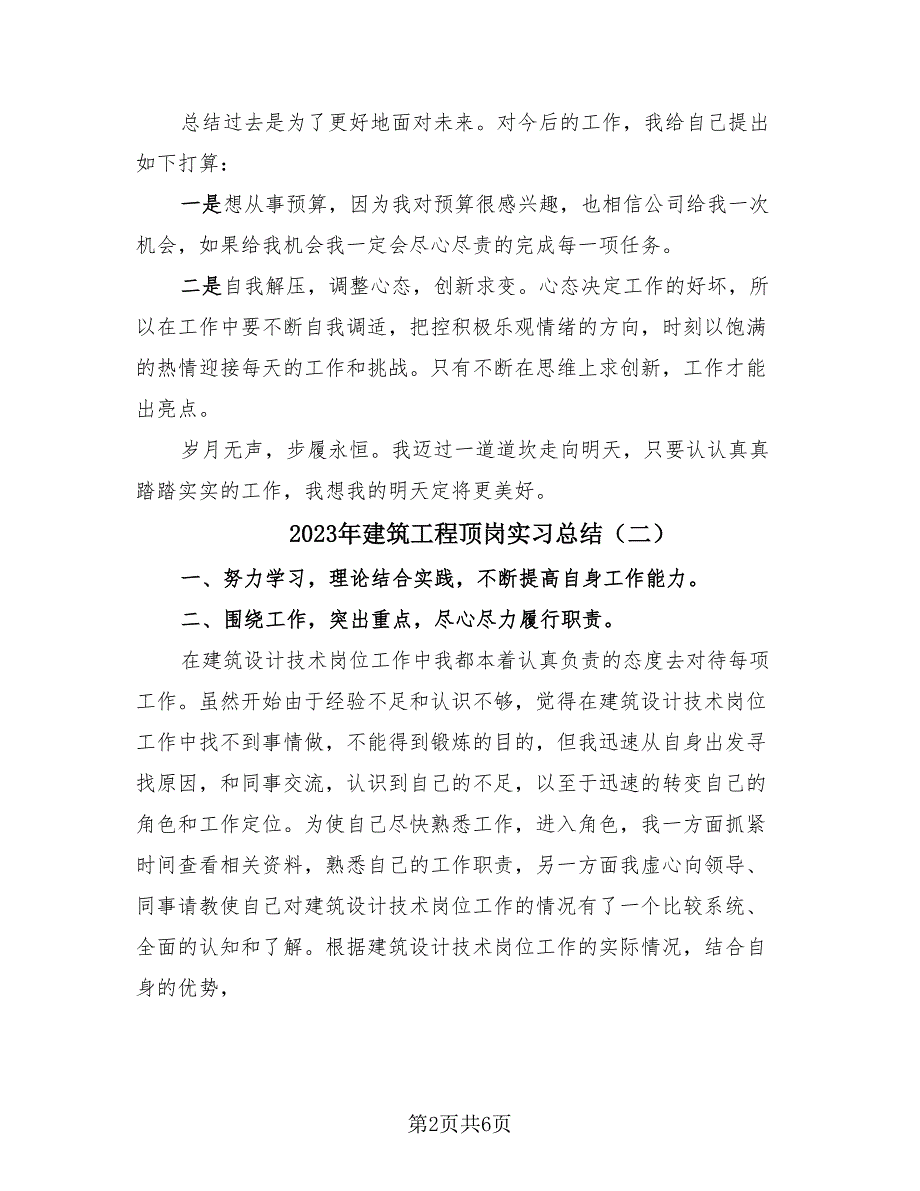 总结过去是为了更好地面对未来。对今后的工作，我给自己提出如下打算：

一是想从事预算，因为我对预算很感兴趣，也相信公司给我一次机会，如果给我机会我一定会尽心尽责的完成每一项任务。

二是自我解压，调整心态，创新求变。心态决定工作的好坏，所以在工作中要不断自我调适，把控积极乐观情绪的方向，时刻以饱满的热情迎接每天的工作和挑战。只有不断在思维上求创新，工作才能出亮点。

岁月无声，步履永恒。我迈过一道道坎走向明天，只要认认真真踏踏实实的工作，我想我的明天定将更美好。

2023年建筑工程顶岗实习总结（二）

一、努力学习，理论结合实践，不断提高自身工作能力。

二、围绕工作，突出重点，尽心尽力履行职责。

在建筑设计技术岗位工作中我都本着认真负责的态度去对待每项工作。虽然开始由于经验不足和认识不够，觉得在建筑设计技术岗位工作中找不到事情做，不能得到锻炼的目的，但我迅速从自身出发寻找原因，和同事交流，认识到自己的不足，以至于迅速的转变自己的角色和工作定位。为使自己尽快熟悉工作，进入角色，我一方面抓紧时间查看相关资料，熟悉自己的工作职责，另一方面我虚心向领导、同事请教使自己对建筑设计技术岗位工作的情况有了一个比较系统、全面的认知和了解。根据建筑设计技术岗位工作的实际情况，结合自身的优势，

第2页共6页